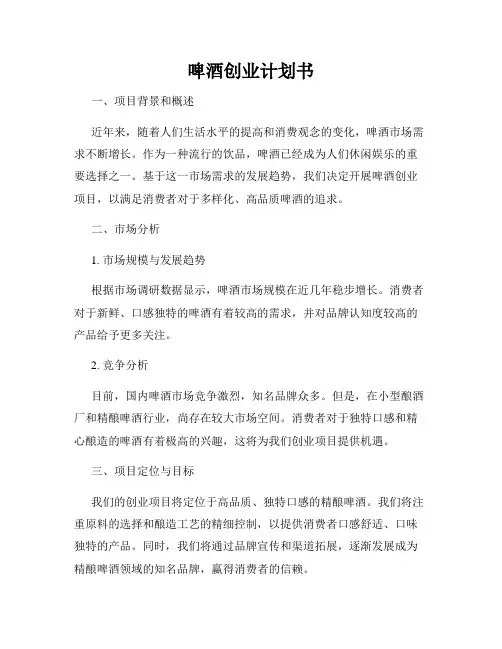 啤酒创业计划书

一、项目背景和概述

近年来，随着人们生活水平的提高和消费观念的变化，啤酒市场需求不断增长。作为一种流行的饮品，啤酒已经成为人们休闲娱乐的重要选择之一。基于这一市场需求的发展趋势，我们决定开展啤酒创业项目，以满足消费者对于多样化、高品质啤酒的追求。

二、市场分析

1. 市场规模与发展趋势

根据市场调研数据显示，啤酒市场规模在近几年稳步增长。消费者对于新鲜、口感独特的啤酒有着较高的需求，并对品牌认知度较高的产品给予更多关注。

2. 竞争分析

目前，国内啤酒市场竞争激烈，知名品牌众多。但是，在小型酿酒厂和精酿啤酒行业，尚存在较大市场空间。消费者对于独特口感和精心酿造的啤酒有着极高的兴趣，这将为我们创业项目提供机遇。

三、项目定位与目标

我们的创业项目将定位于高品质、独特口感的精酿啤酒。我们将注重原料的选择和酿造工艺的精细控制，以提供消费者口感舒适、口味独特的产品。同时，我们将通过品牌宣传和渠道拓展，逐渐发展成为精酿啤酒领域的知名品牌，赢得消费者的信赖。